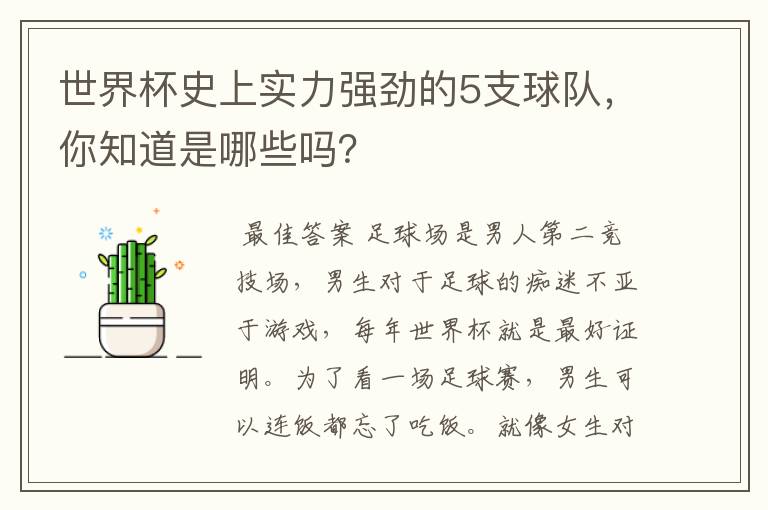 世界杯史上实力强劲的5支球队，你知道是哪些吗？

最佳答案 足球场是男人第二竞技场，男生对于足球的痴迷不亚于游戏，每年世界杯就是最好证明。为了看一场足球赛，男生可以连饭都忘了吃饭。就像女生对